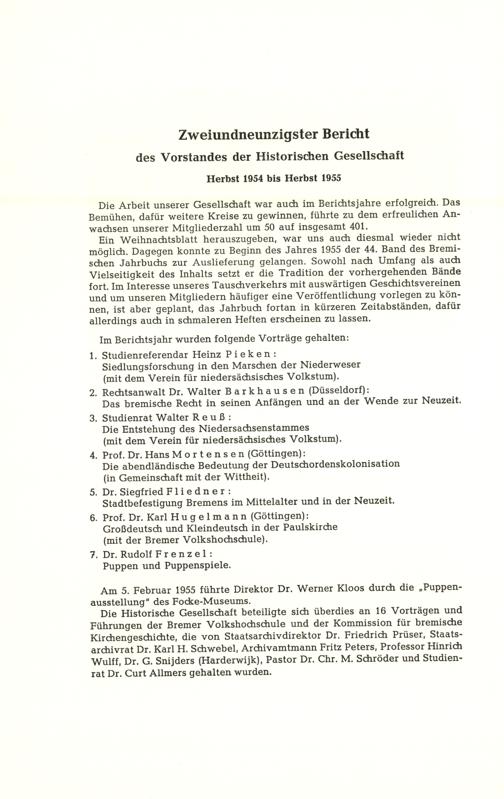 Zweiundneunzigster Bericht

des Vorstandes der Historischen Gesellschaft

Herbst 1954 bis Herbst 1955

Die Arbeit unserer Gesellschaft war auch im Berichtsjahre erfolgreich. Das Bemühen, dafür weitere Kreise zu gewinnen, führte zu dem erfreulichen Anwachsen unserer Mitgliederzahl um 50 auf insgesamt 401.

Ein Weihnachtsblatt herauszugeben, war uns auch diesmal wieder nicht möglich. Dagegen konnte zu Beginn des Jahres 1955 der 44. Band des Bremischen Jahrbuchs zur Auslieferung gelangen. Sowohl nach Umfang als auch Vielseitigkeit des Inhalts setzt er die Tradition der vorhergehenden Bände fort. Im Interesse unseres Tauschverkehrs mit auswärtigen Geschichtsvereinen und um unseren Mitgliedern häufiger eine Veröffentlichung vorlegen zu können, ist aber geplant, das Jahrbuch fortan in kürzeren Zeitabständen, dafür allerdings auch in schmaleren Heften erscheinen zu lassen.

Im Berichtsjahr wurden folgende Vorträge gehalten:

1. Studienreferendar Heinz Pieken:
Siedlungsforschung in den Marschen der Niederweser
(mit dem Verein für niedersächsisches Volkstum).

2. Rechtsanwalt Dr. Walter Barkhausen (Düsseldorf):
Das bremische Recht in seinen Anfängen und an der Wende zur Neuzeit.

3. Studienrat Walter Reuß:
Die Entstehung des Niedersachsenstammes
(mit dem Verein für niedersächsisches Volkstum).

4. Prof. Dr. Hans Mortensen (Göttingen):
Die abendländische Bedeutung der Deutschordenskolonisation
(in Gemeinschaft mit der Wittheit).

5. Dr. Siegfried Fliedner:
Stadtbefestigung Bremens im Mittelalter und in der Neuzeit.

6. Prof. Dr. Karl Hugelmann (Göttingen):
Großdeutsch und Kleindeutsch in der Paulskirche
(mit der Bremer Volkshochschule).

7. Dr. Rudolf Frenzel:
Puppen und Puppenspiele.

Am 5. Februar 1955 führte Direktor Dr. Werner Kloos durch die „Puppenausstellung" des Focke-Museums.

Die Historische Gesellschaft beteiligte sich überdies an 16 Vorträgen und Führungen der Bremer Volkshochschule und der Kommission für bremische Kirchengeschichte, die von Staatsarchivdirektor Dr. Friedrich Prüser, Staatsarchivrat Dr. Karl H. Schwebel, Archivamtmann Fritz Peters, Professor Hinrich Wulff, Dr. G. Snijders (Harderwijk), Pastor Dr. Chr. M. Schröder und Studienrat Dr. Curt Allmers gehalten wurden.